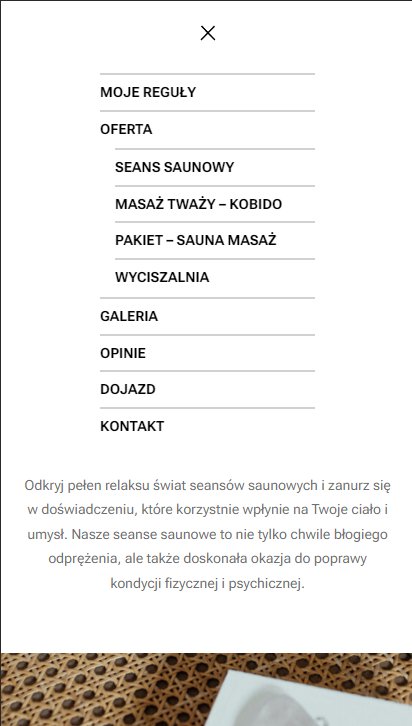 MOJE REGUŁY

OFERTA

SEANS SAUNOWY

MASAŻ TWAŻY – KOBIDO

PAKIET – SAUNA MASAŻ

WYCISZALNIA

GALERIA

OPINIE

DOJAZD

KONTAKT

Odkryj pełen relaksu świat seansów saunowych i zanurz się w doświadczeniu, które korzystnie wpłynie na Twoje ciało i umysł. Nasze seanse saunowe to nie tylko chwile błogiego odprężenia, ale także doskonała okazja do poprawy kondycji fizycznej i psychicznej.